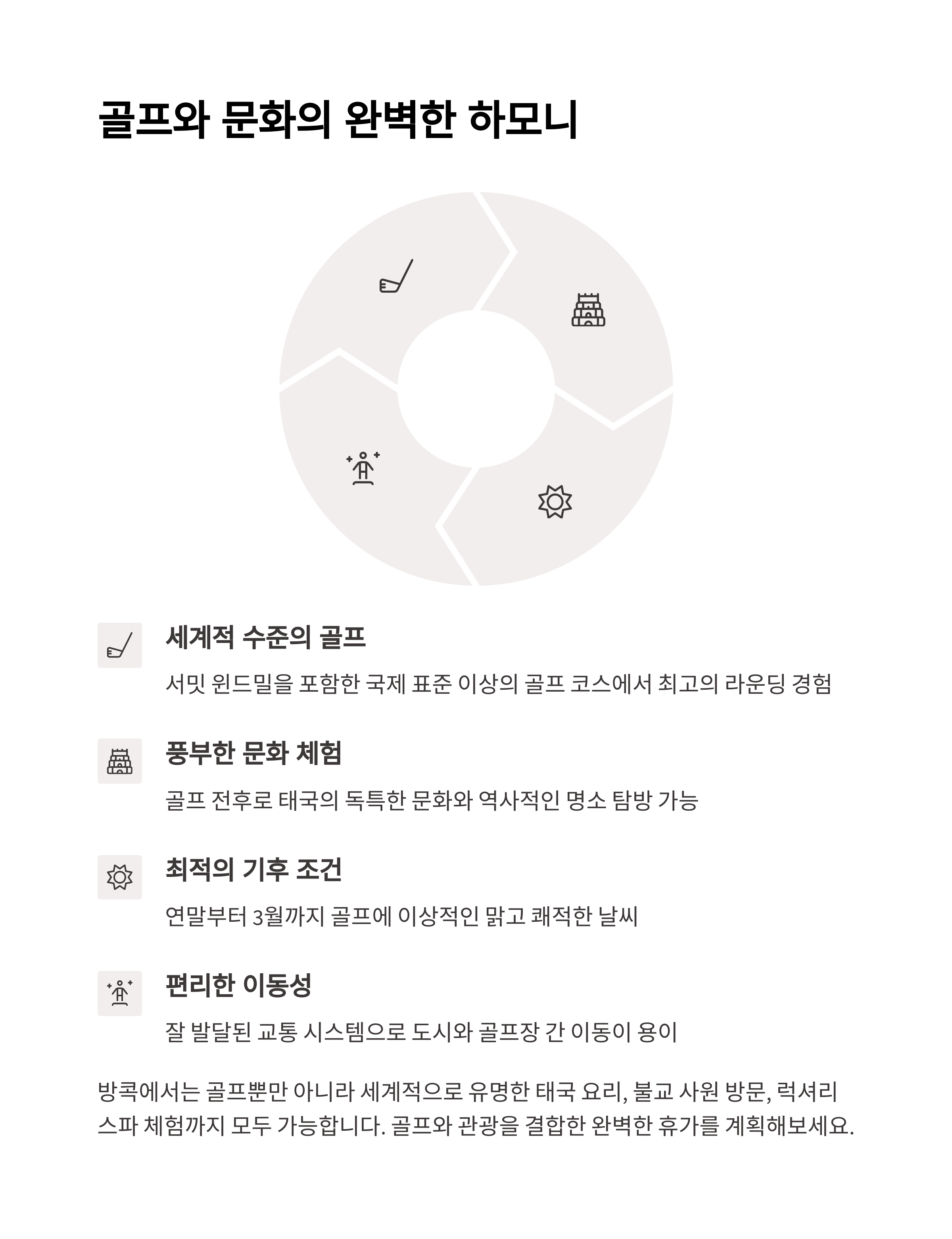 골프와 문화의 완벽한 하모니

세계적 수준의 골프

서밋 윈드밀을 포함한 국제 표준 이상의 골프 코스에서 최고의 라운딩 경험

풍부한 문화 체험

골프 전후로 태국의 독특한 문화와 역사적인 명소 탐방 가능

최적의 기후 조건

연말부터 3월까지 골프에 이상적인 맑고 쾌적한 날씨

편리한 이동성

잘 발달된 교통 시스템으로 도시와 골프장 간 이동이 용이

방콕에서는 골프뿐만 아니라 세계적으로 유명한 태국 요리, 불교 사원 방문, 럭셔리 스파 체험까지 모두 가능합니다. 골프와 관광을 결합한 완벽한 휴가를 계획해보세요.